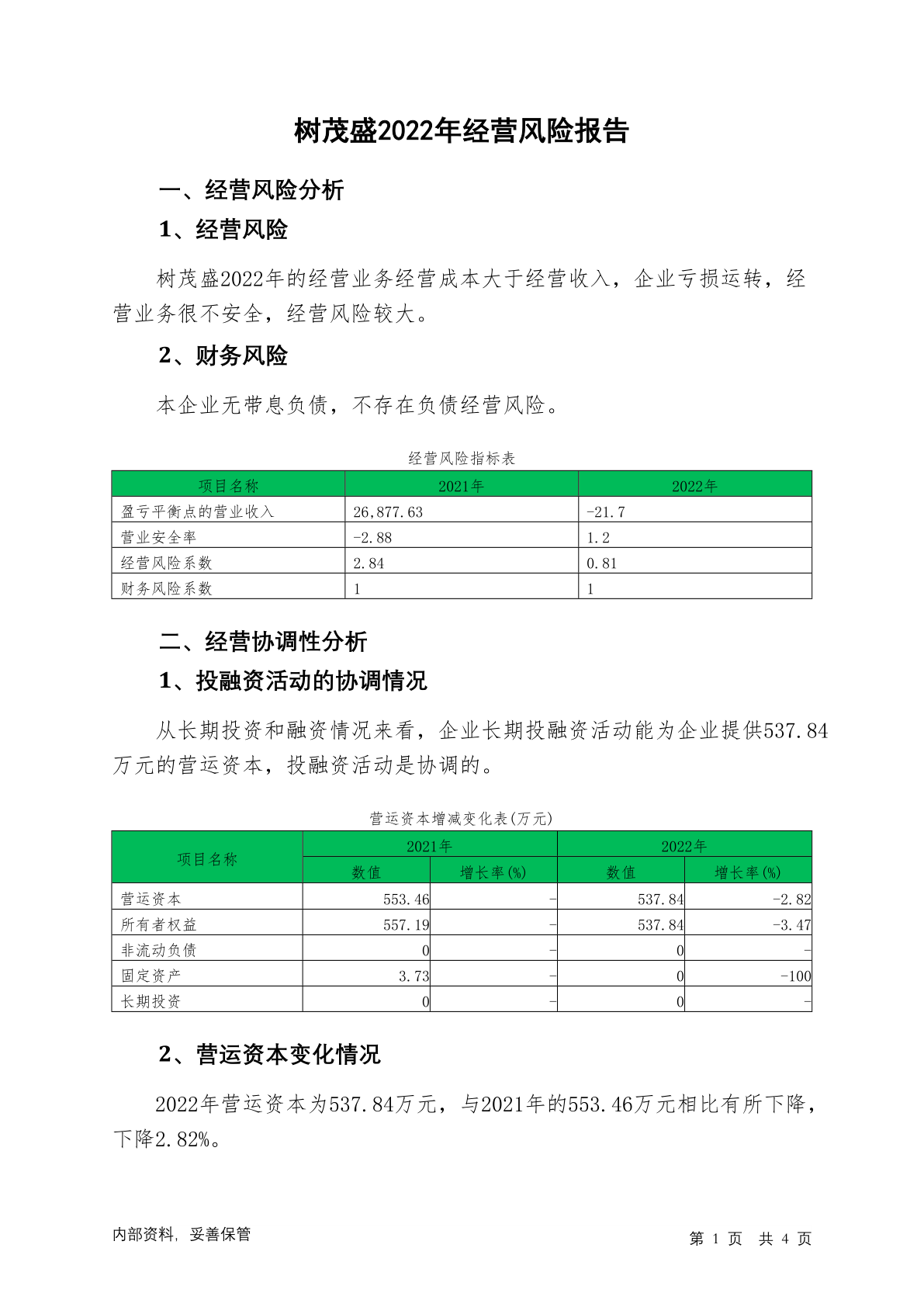 树茂盛2022年经营风险报告

一、经营风险分析

1、经营风险

树茂盛2022年的经营业务经营成本大于经营收入，企业亏损运转，经营业务很不安全，经营风险较大。

2、财务风险

本企业无带息负债，不存在负债经营风险。

经营风险指标表

| 项目名称 | 2021年 | 2022年 |
|---|---|---|
| 盈亏平衡点的营业收入 | 26,877.63 | -21.7 |
| 营业安全率 | -2.88 | 1.2 |
| 经营风险系数 | 2.84 | 0.81 |
| 财务风险系数 | 1 | 1 |

二、经营协调性分析

1、投融资活动的协调情况

从长期投资和融资情况来看，企业长期投融资活动能为企业提供537.84万元的营运资本，投融资活动是协调的。

营运资本增减变化表(万元)

| 项目名称 | 2021年 数值 | 2021年 增长率(%) | 2022年 数值 | 2022年 增长率(%) |
|---|---|---|---|---|
| 营运资本 | 553.46 | - | 537.84 | -2.82 |
| 所有者权益 | 557.19 | - | 537.84 | -3.47 |
| 非流动负债 | 0 | - | 0 | - |
| 固定资产 | 3.73 | - | 0 | -100 |
| 长期投资 | 0 | - | 0 | - |

2、营运资本变化情况

2022年营运资本为537.84万元，与2021年的553.46万元相比有所下降，下降2.82%。

内部资料，妥善保管

第 1 页 共 4 页